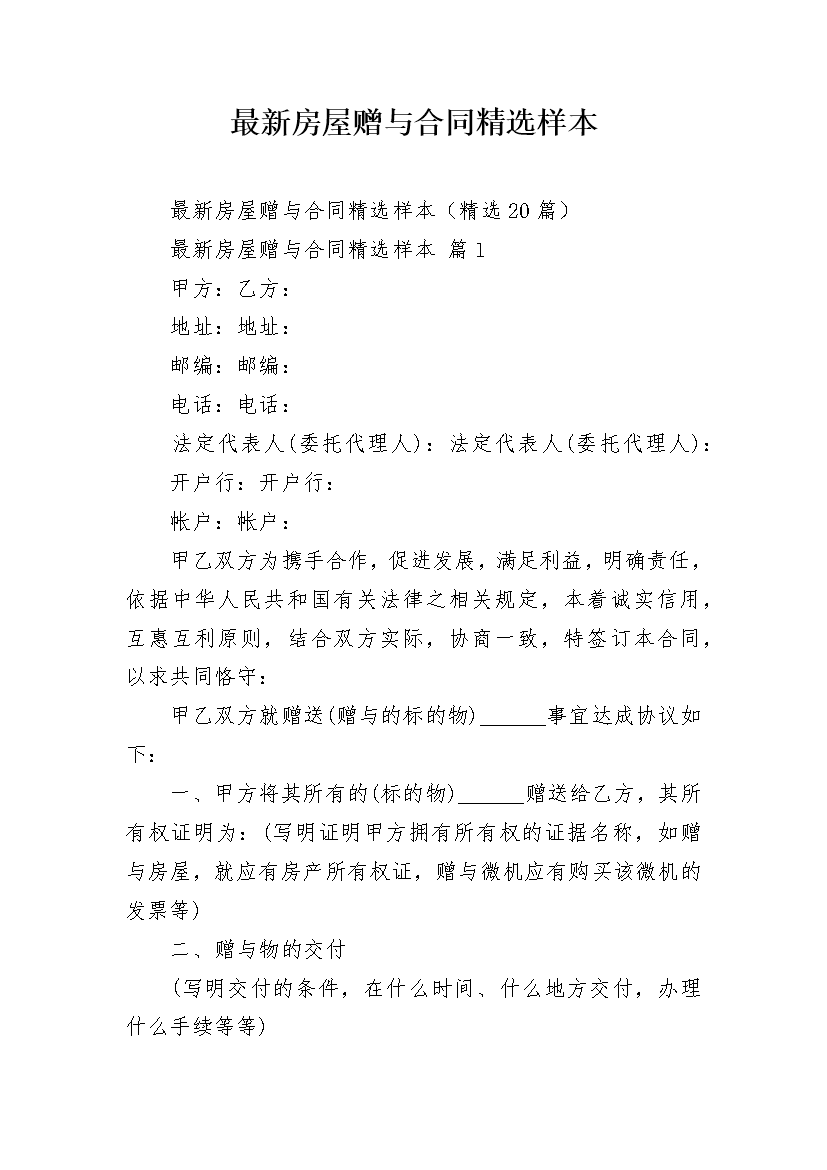 最新房屋赠与合同精选样本

最新房屋赠与合同精选样本（精选20篇）

最新房屋赠与合同精选样本 篇1

甲方：乙方：

地址：地址：

邮编：邮编：

电话：电话：

法定代表人(委托代理人)：法定代表人(委托代理人)：

开户行：开户行：

帐户：帐户：

甲乙双方为携手合作，促进发展，满足利益，明确责任，依据中华人民共和国有关法律之相关规定，本着诚实信用，互惠互利原则，结合双方实际，协商一致，特签订本合同，以求共同恪守：

甲乙双方就赠送(赠与的标的物)______事宜达成协议如下：

一、甲方将其所有的(标的物)______赠送给乙方，其所有权证明为：(写明证明甲方拥有所有权的证据名称，如赠与房屋，就应有房产所有权证，赠与微机应有购买该微机的发票等)

二、赠与物的交付

(写明交付的条件，在什么时间、什么地方交付，办理什么手续等等)